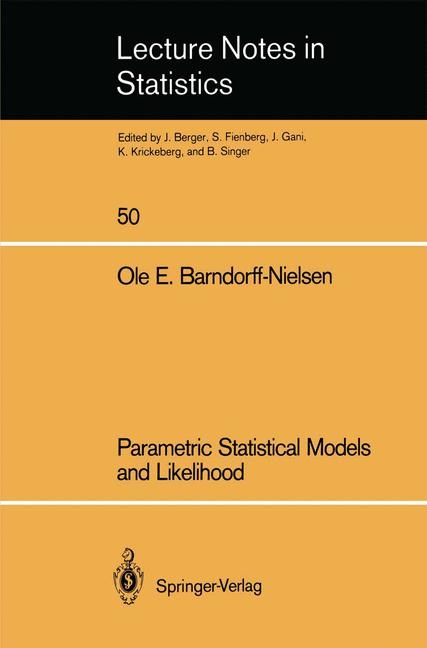 Lecture Notes in Statistics

Edited by J. Berger, S. Fienberg, J. Gani, K. Krickeberg, and B. Singer

50

Ole E. Barndorff-Nielsen

Parametric Statistical Models and Likelihood

Springer-Verlag